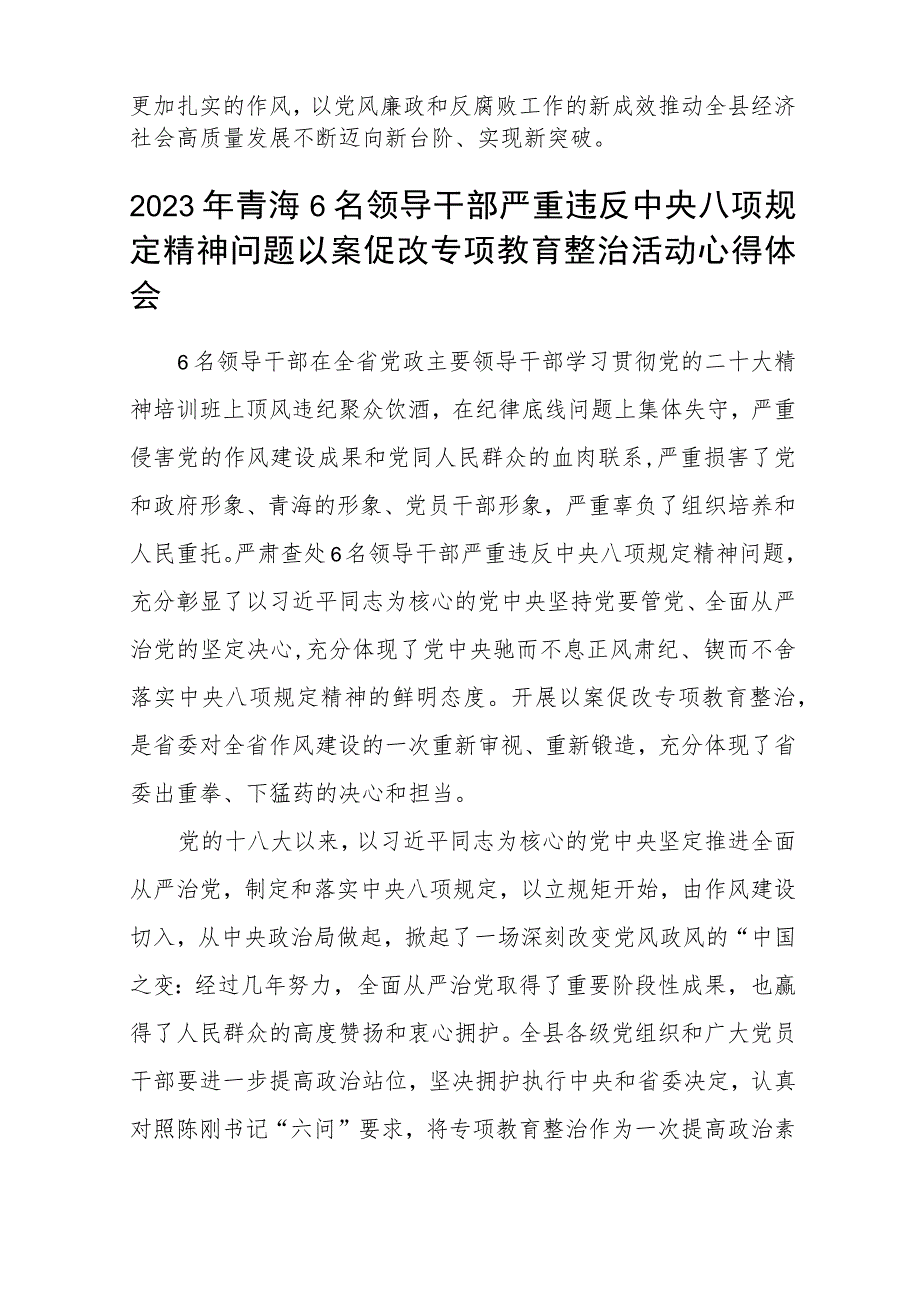 更加扎实的作风，以党风廉政和反腐败工作的新成效推动全县经济社会高质量发展不断迈向新台阶、实现新突破。

2023年青海6名领导干部严重违反中央八项规定精神问题以案促改专项教育整治活动心得体会

6名领导干部在全省党政主要领导干部学习贯彻党的二十大精神培训班上顶风违纪聚众饮酒，在纪律底线问题上集体失守，严重侵害党的作风建设成果和党同人民群众的血肉联系，严重损害了党和政府形象、青海的形象、党员干部形象，严重辜负了组织培养和人民重托。严肃查处6名领导干部严重违反中央八项规定精神问题，充分彰显了以习近平同志为核心的党中央坚持党要管党、全面从严治党的坚定决心，充分体现了党中央驰而不息正风肃纪、锲而不舍落实中央八项规定精神的鲜明态度。开展以案促改专项教育整治，是省委对全省作风建设的一次重新审视、重新锻造，充分体现了省委出重拳、下猛药的决心和担当。

党的十八大以来，以习近平同志为核心的党中央坚定推进全面从严治党，制定和落实中央八项规定，以立规矩开始，由作风建设切入，从中央政治局做起，掀起了一场深刻改变党风政风的“中国之变：经过几年努力，全面从严治党取得了重要阶段性成果，也赢得了人民群众的高度赞扬和衷心拥护。全县各级党组织和广大党员干部要进一步提高政治站位，坚决拥护执行中央和省委决定，认真对照陈刚书记“六问”要求，将专项教育整治作为一次提高政治素